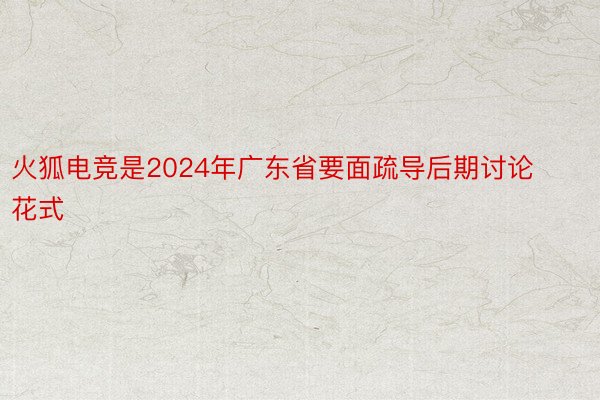 火狐电竞是2024年广东省要面疏导后期讨论花式